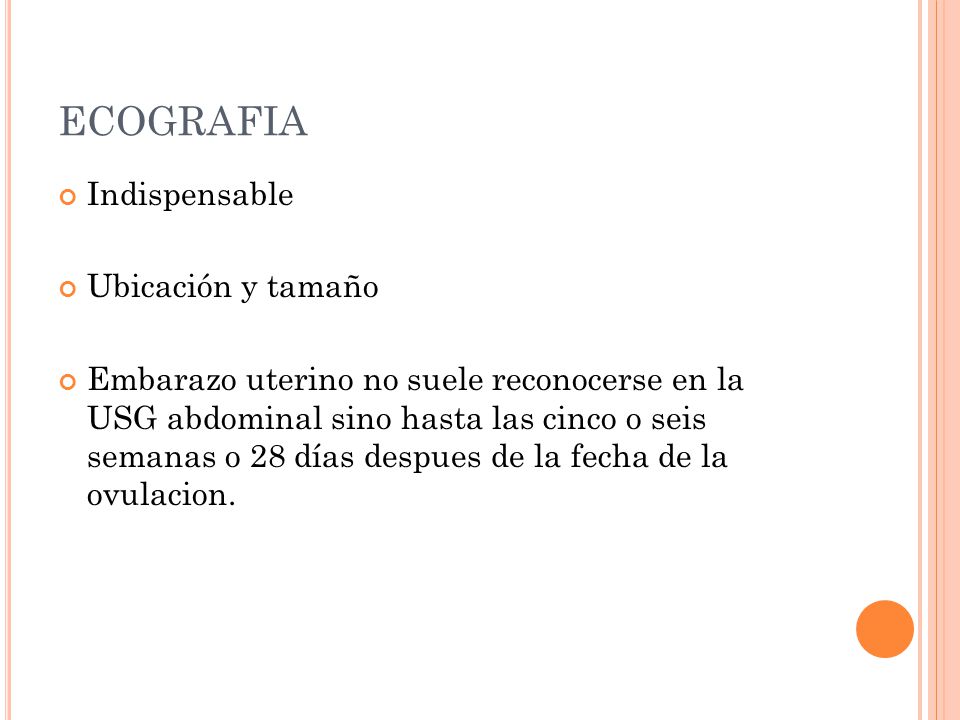 ECOGRAFIA

Indispensable

Ubicación y tamaño

Embarazo uterino no suele reconocerse en la USG abdominal sino hasta las cinco o seis semanas o 28 días despues de la fecha de la ovulacion.